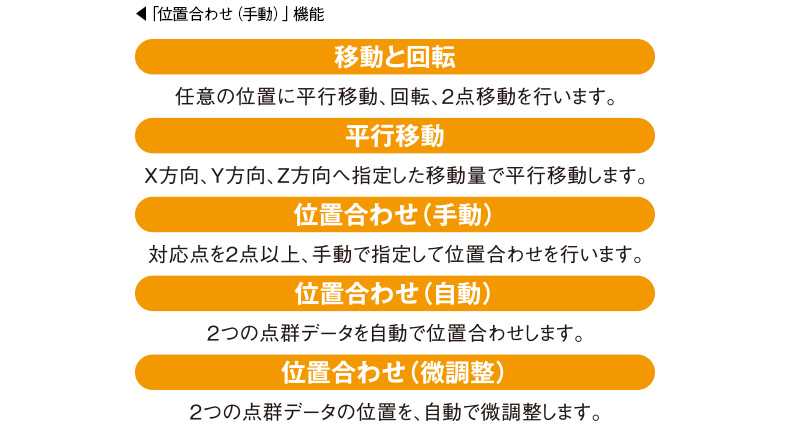 ◀「位置合わせ（手動）」機能

移動と回転

任意の位置に平行移動、回転、2点移動を行います。

平行移動

X方向、Y方向、Z方向へ指定した移動量で平行移動します。

位置合わせ（手動）

対応点を2点以上、手動で指定して位置合わせを行います。

位置合わせ（自動）

2つの点群データを自動で位置合わせします。

位置合わせ（微調整）

2つの点群データの位置を、自動で微調整します。